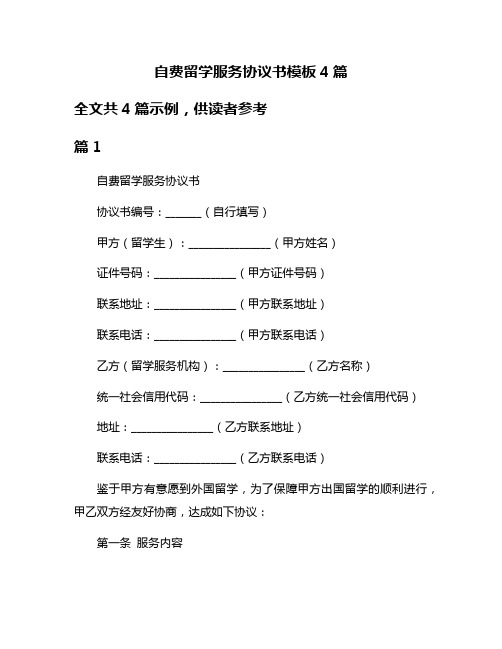 自费留学服务协议书模板 4 篇

全文共 4 篇示例，供读者参考

篇 1

自费留学服务协议书

协议书编号：______（自行填写）

甲方（留学生）：______________（甲方姓名）

证件号码：______________（甲方证件号码）

联系地址：______________（甲方联系地址）

联系电话：______________（甲方联系电话）

乙方（留学服务机构）：______________（乙方名称）

统一社会信用代码：______________（乙方统一社会信用代码）

地址：______________（乙方联系地址）

联系电话：______________（乙方联系电话）

鉴于甲方有意愿到外国留学，为了保障甲方出国留学的顺利进行，甲乙双方经友好协商，达成如下协议：

第一条 服务内容